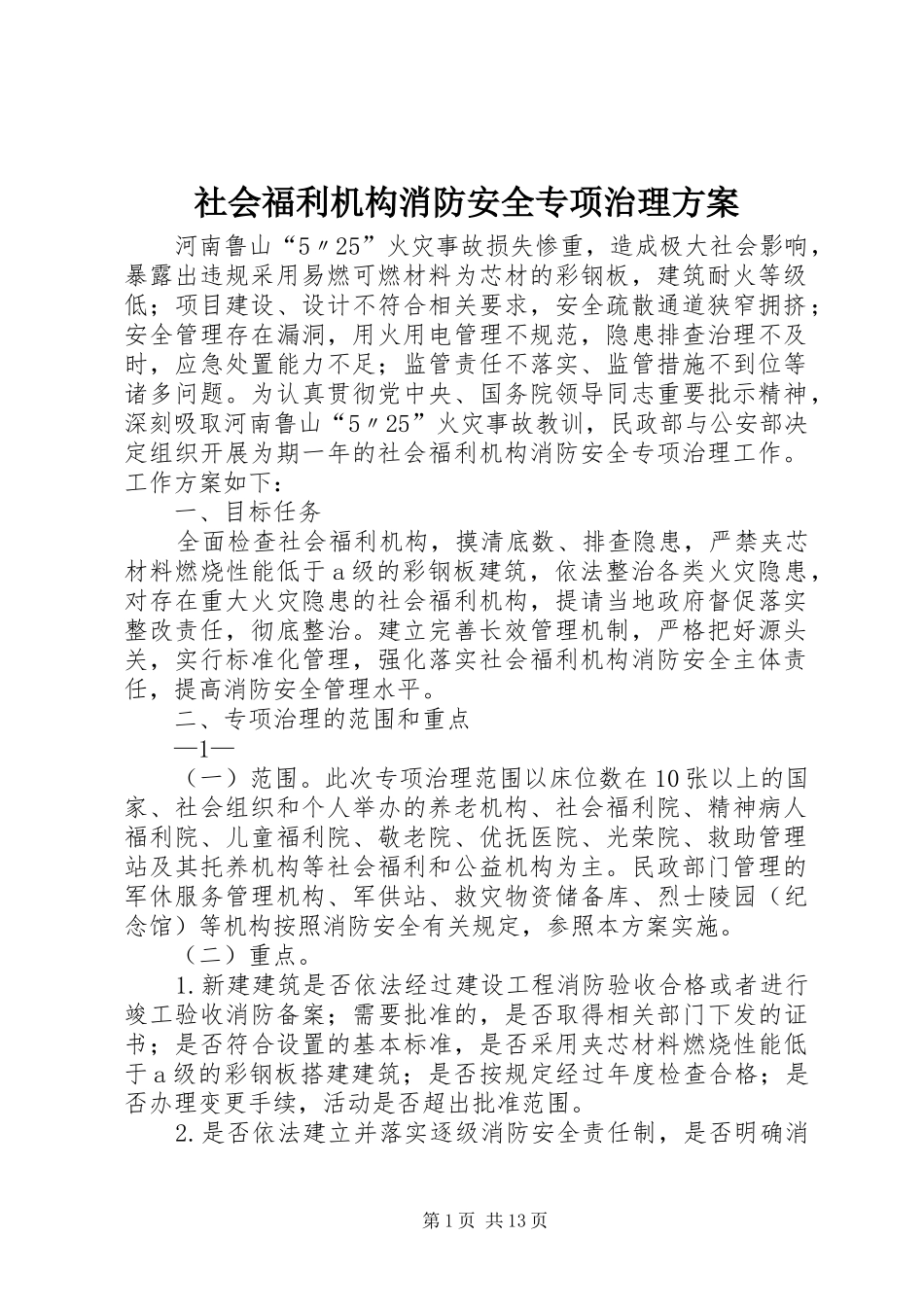 社会福利机构消防安全专项治理方案

河南鲁山“5〃25”火灾事故损失惨重，造成极大社会影响，暴露出违规采用易燃可燃材料为芯材的彩钢板，建筑耐火等级低；项目建设、设计不符合相关要求，安全疏散通道狭窄拥挤；安全管理存在漏洞，用火用电管理不规范，隐患排查治理不及时，应急处置能力不足；监管责任不落实、监管措施不到位等诸多问题。为认真贯彻党中央、国务院领导同志重要批示精神，深刻吸取河南鲁山“5〃25”火灾事故教训，民政部与公安部决定组织开展为期一年的社会福利机构消防安全专项治理工作。工作方案如下：

一、目标任务

全面检查社会福利机构，摸清底数、排查隐患，严禁夹芯材料燃烧性能低于a级的彩钢板建筑，依法整治各类火灾隐患，对存在重大火灾隐患的社会福利机构，提请当地政府督促落实整改责任，彻底整治。建立完善长效管理机制，严格把好源头关，实行标准化管理，强化落实社会福利机构消防安全主体责任，提高消防安全管理水平。

二、专项治理的范围和重点

—1—

（一）范围。此次专项治理范围以床位数在10张以上的国家、社会组织和个人举办的养老机构、社会福利院、精神病人福利院、儿童福利院、敬老院、优抚医院、光荣院、救助管理站及其托养机构等社会福利和公益机构为主。民政部门管理的军休服务管理机构、军供站、救灾物资储备库、烈士陵园（纪念馆）等机构按照消防安全有关规定，参照本方案实施。

（二）重点。

1.新建建筑是否依法经过建设工程消防验收合格或者进行竣工验收消防备案；需要批准的，是否取得相关部门下发的证书；是否符合设置的基本标准，是否采用夹芯材料燃烧性能低于a级的彩钢板搭建建筑；是否按规定经过年度检查合格；是否办理变更手续，活动是否超出批准范围。

2.是否依法建立并落实逐级消防安全责任制，是否明确消

第1页 共13页